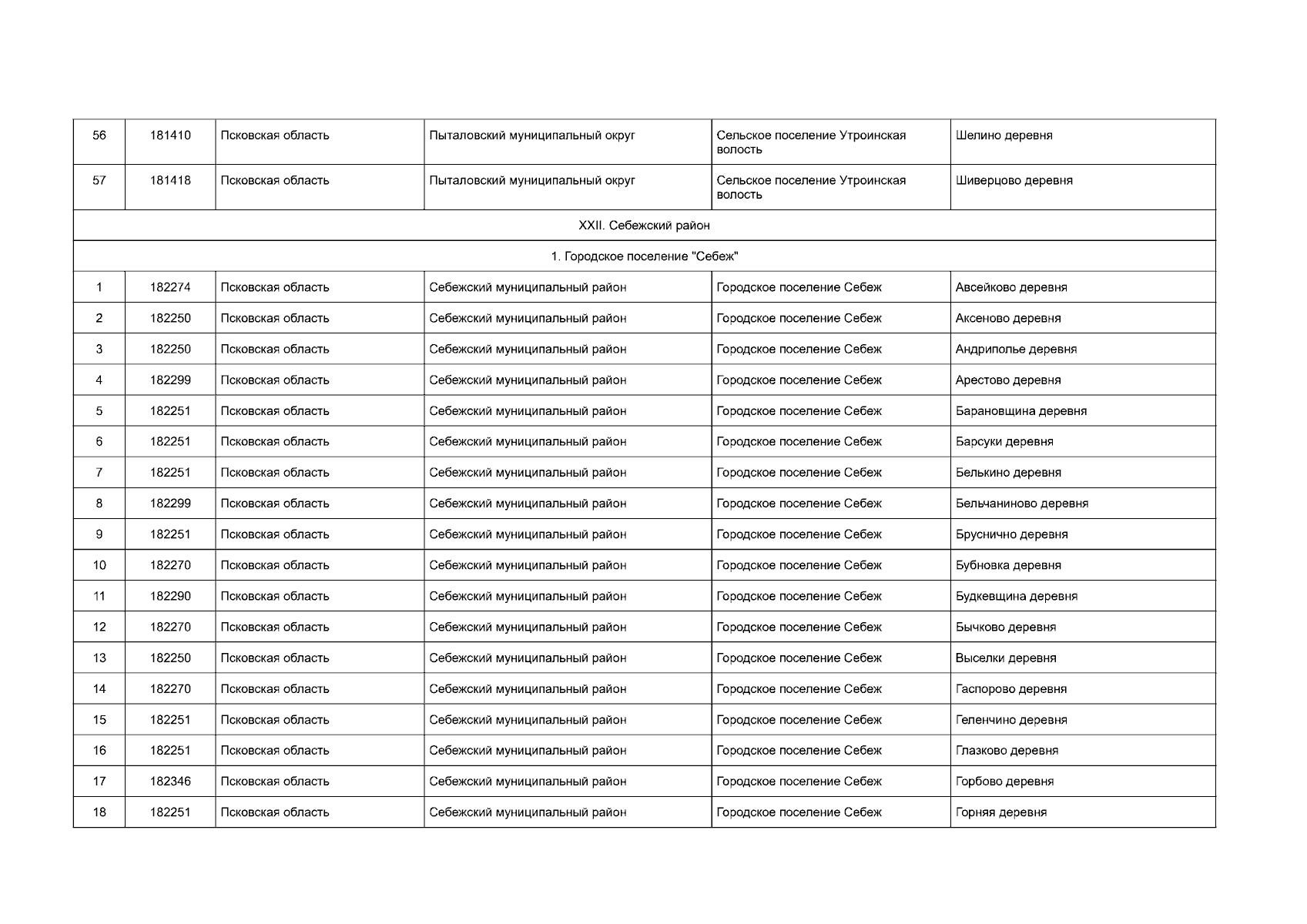 | 56 | 181410 | Псковская область | Пыталовский муниципальный округ | Сельское поселение Утроинская волость | Шелино деревня |
|---|---|---|---|---|---|
| 57 | 181418 | Псковская область | Пыталовский муниципальный округ | Сельское поселение Утроинская волость | Шиверцово деревня |
| XXII. Себежский район | | | | | |
| 1. Городское поселение "Себеж" | | | | | |
| 1 | 182274 | Псковская область | Себежский муниципальный район | Городское поселение Себеж | Авсейково деревня |
| 2 | 182250 | Псковская область | Себежский муниципальный район | Городское поселение Себеж | Аксеново деревня |
| 3 | 182250 | Псковская область | Себежский муниципальный район | Городское поселение Себеж | Андриполье деревня |
| 4 | 182299 | Псковская область | Себежский муниципальный район | Городское поселение Себеж | Арестово деревня |
| 5 | 182251 | Псковская область | Себежский муниципальный район | Городское поселение Себеж | Барановщина деревня |
| 6 | 182251 | Псковская область | Себежский муниципальный район | Городское поселение Себеж | Барсуки деревня |
| 7 | 182251 | Псковская область | Себежский муниципальный район | Городское поселение Себеж | Белькино деревня |
| 8 | 182299 | Псковская область | Себежский муниципальный район | Городское поселение Себеж | Бельчаниново деревня |
| 9 | 182251 | Псковская область | Себежский муниципальный район | Городское поселение Себеж | Бруснично деревня |
| 10 | 182270 | Псковская область | Себежский муниципальный район | Городское поселение Себеж | Бубновка деревня |
| 11 | 182290 | Псковская область | Себежский муниципальный район | Городское поселение Себеж | Будкевщина деревня |
| 12 | 182270 | Псковская область | Себежский муниципальный район | Городское поселение Себеж | Бычково деревня |
| 13 | 182250 | Псковская область | Себежский муниципальный район | Городское поселение Себеж | Выселки деревня |
| 14 | 182270 | Псковская область | Себежский муниципальный район | Городское поселение Себеж | Гаспорово деревня |
| 15 | 182251 | Псковская область | Себежский муниципальный район | Городское поселение Себеж | Геленчино деревня |
| 16 | 182251 | Псковская область | Себежский муниципальный район | Городское поселение Себеж | Глазково деревня |
| 17 | 182346 | Псковская область | Себежский муниципальный район | Городское поселение Себеж | Горбово деревня |
| 18 | 182251 | Псковская область | Себежский муниципальный район | Городское поселение Себеж | Горняя деревня |